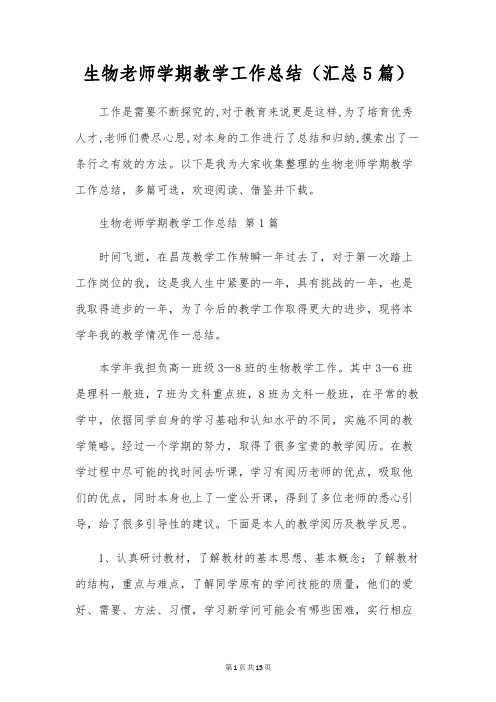 生物老师学期教学工作总结（汇总5篇）

工作是需要不断探究的,对于教育来说更是这样,为了培育优秀人才,老师们费尽心思,对本身的工作进行了总结和归纳,摸索出了一条行之有效的方法。以下是我为大家收集整理的生物老师学期教学工作总结，多篇可选，欢迎阅读、借鉴并下载。

生物老师学期教学工作总结 第1篇

时间飞逝，在昌茂教学工作转瞬一年过去了，对于第一次踏上工作岗位的我，这是我人生中紧要的一年，具有挑战的一年，也是我取得进步的一年，为了今后的教学工作取得更大的进步，现将本学年我的教学情况作一总结。

本学年我担负高一班级3—8班的生物教学工作。其中3—6班是理科一般班，7班为文科重点班，8班为文科一般班，在平常的教学中，依据同学自身的学习基础和认知水平的不同，实施不同的教学策略。经过一个学期的努力，取得了很多宝贵的教学阅历。在教学过程中尽可能的找时间去听课，学习有阅历老师的优点，吸取他们的优点，同时本身也上了一堂公开课，得到了多位老师的悉心引导，给了很多引导性的建议。下面是本人的教学阅历及教学反思。

1、认真研讨教材，了解教材的基本思想、基本概念；了解教材的结构，重点与难点，了解同学原有的学问技能的质量，他们的爱好、需要、方法、习惯，学习新学问可能会有哪些困难，实行相应

第1页共15页